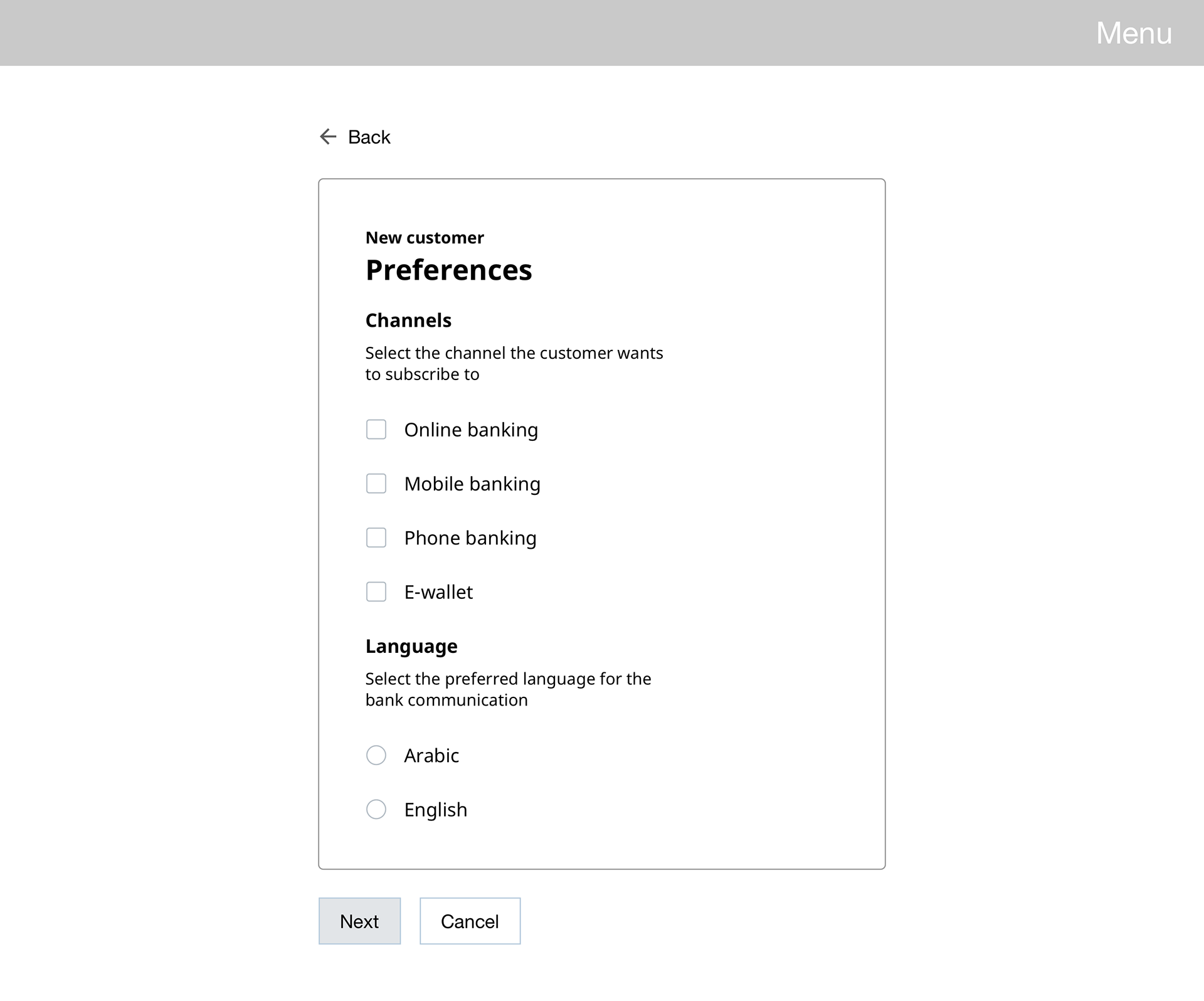 Menu

Back

New customer

Preferences

Channels

Select the channel the customer wants to subscribe to

Online banking

Mobile banking

Phone banking

E-wallet

Language

Select the preferred language for the bank communication

Arabic

English

Next

Cancel